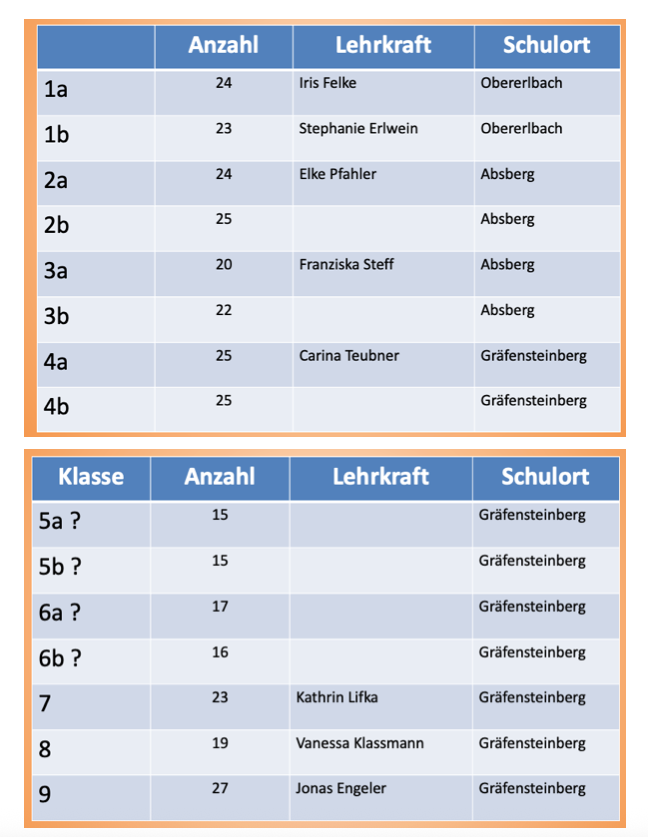 | | Anzahl | Lehrkraft | Schulort |
|---|---|---|---|
| 1a | 24 | Iris Felke | Obererlbach |
| 1b | 23 | Stephanie Erlwein | Obererlbach |
| 2a | 24 | Elke Pfahler | Absberg |
| 2b | 25 | | Absberg |
| 3a | 20 | Franziska Steff | Absberg |
| 3b | 22 | | Absberg |
| 4a | 25 | Carina Teubner | Gräfensteinberg |
| 4b | 25 | | Gräfensteinberg |

| Klasse | Anzahl | Lehrkraft | Schulort |
|---|---|---|---|
| 5a ? | 15 | | Gräfensteinberg |
| 5b ? | 15 | | Gräfensteinberg |
| 6a ? | 17 | | Gräfensteinberg |
| 6b ? | 16 | | Gräfensteinberg |
| 7 | 23 | Kathrin Lifka | Gräfensteinberg |
| 8 | 19 | Vanessa Klassmann | Gräfensteinberg |
| 9 | 27 | Jonas Engeler | Gräfensteinberg |